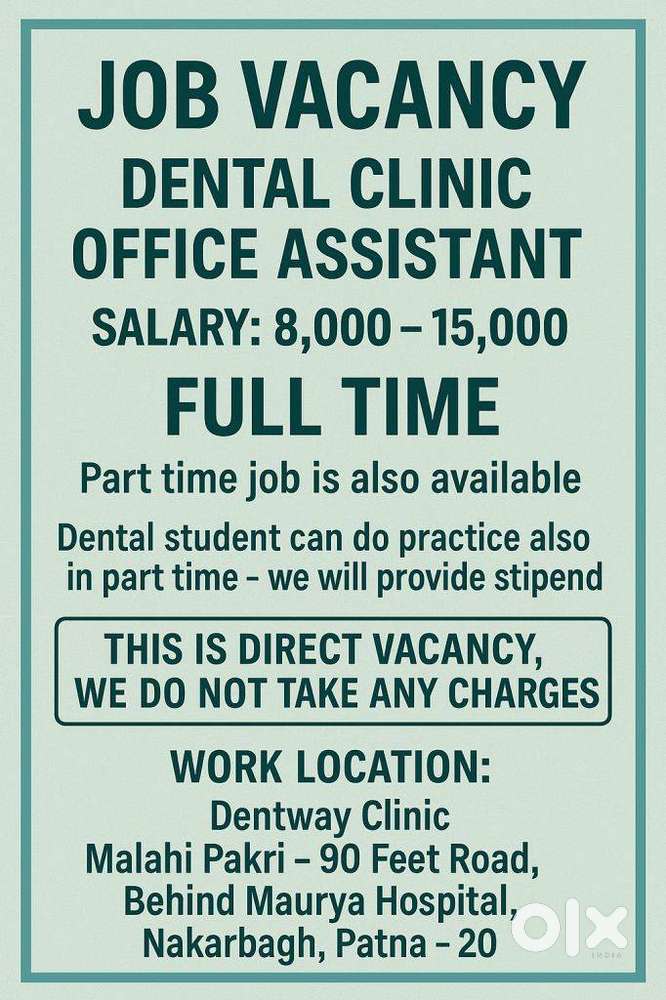 JOB VACANCY
DENTAL CLINIC
OFFICE ASSISTANT
SALARY: 8,000 – 15,000
FULL TIME

Part time job is also available

Dental student can do practice also in part time - we will provide stipend

THIS IS DIRECT VACANCY, WE DO NOT TAKE ANY CHARGES

WORK LOCATION:
Dentway Clinic
Malahi Pakri – 90 Feet Road,
Behind Maurya Hospital,
Nakarbagh, Patna – 20

OLX